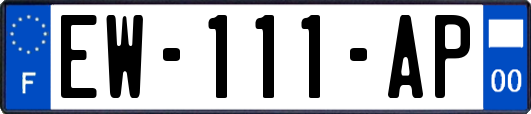 F
EW-111-AP
00